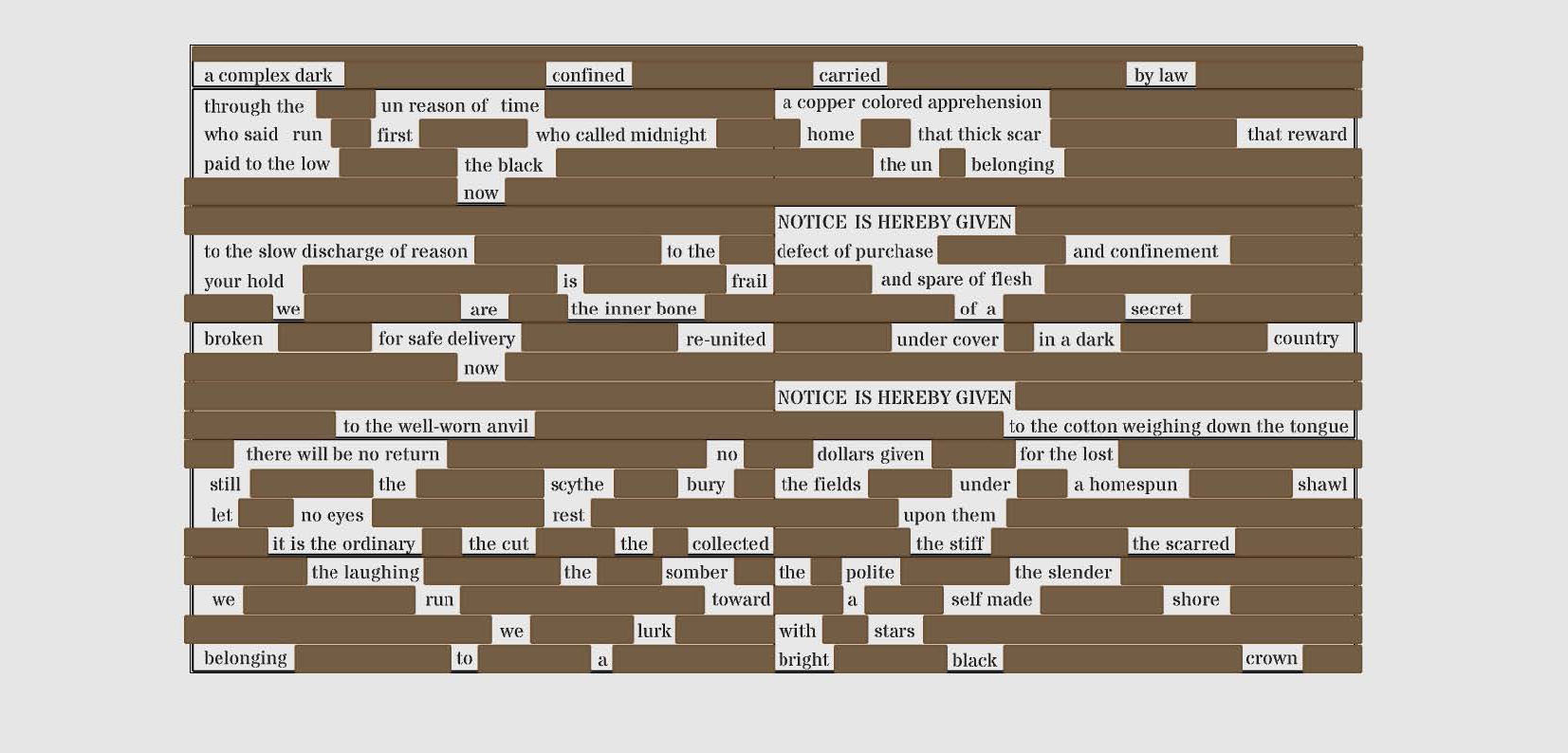 a complex dark confined carried by law

through the un reason of time a copper colored apprehension

who said run first who called midnight home that thick scar that reward

paid to the low the black the un belonging

now

NOTICE IS HEREBY GIVEN

to the slow discharge of reason to the defect of purchase and confinement

your hold is frail and spare of flesh

we are the inner bone of a secret

broken for safe delivery re-united under cover in a dark country

now

NOTICE IS HEREBY GIVEN

to the well-worn anvil to the cotton weighing down the tongue

there will be no return no dollars given for the lost

still the scythe bury the fields under a homespun shawl

let no eyes rest upon them

it is the ordinary the cut the collected the stiff the scarred

the laughing the somber the polite the slender

we run toward a self made shore

we lurk with stars

belonging to a bright black crown